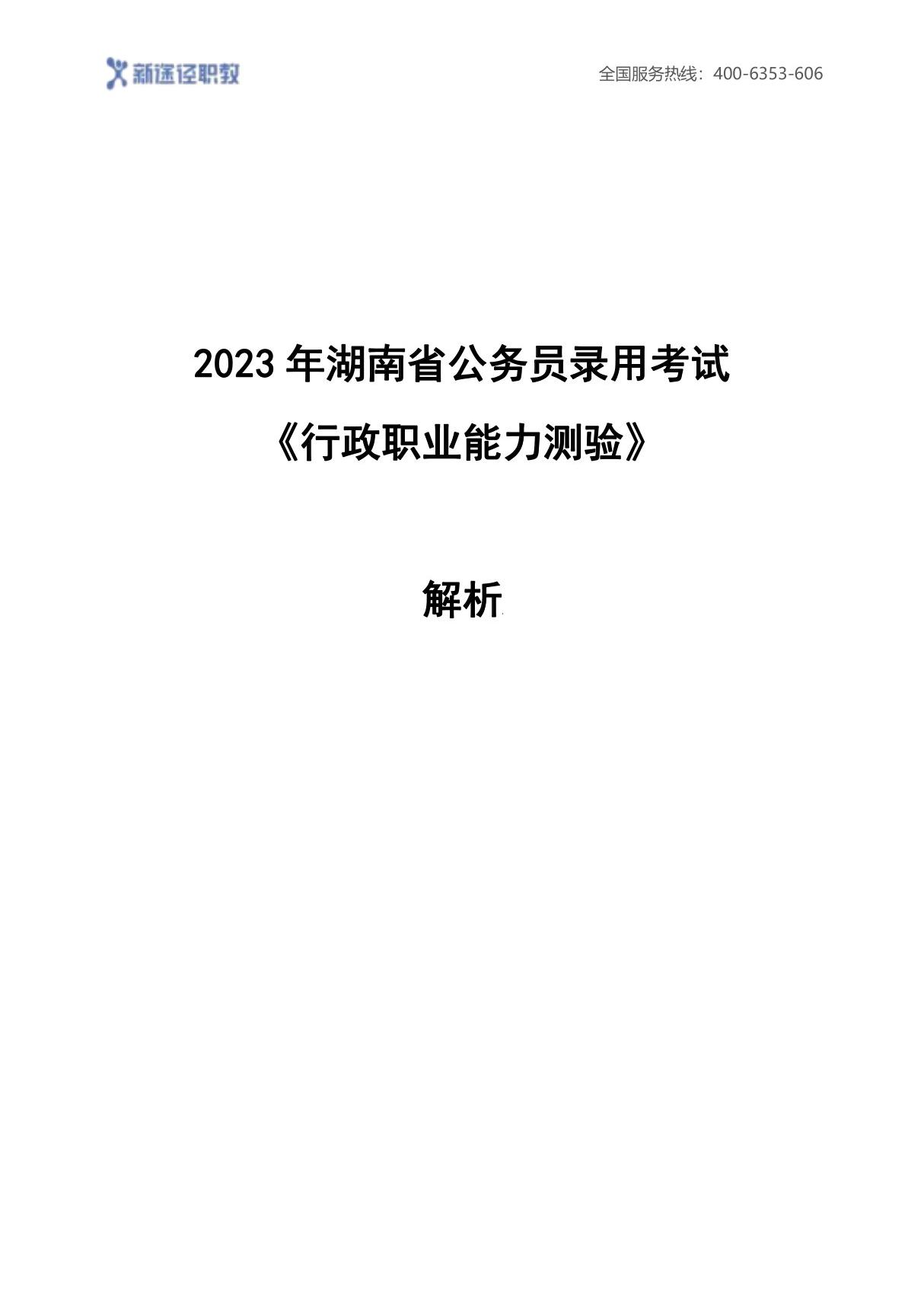 新途径职教

全国服务热线：400-6353-606

2023 年湖南省公务员录用考试

《行政职业能力测验》

解析